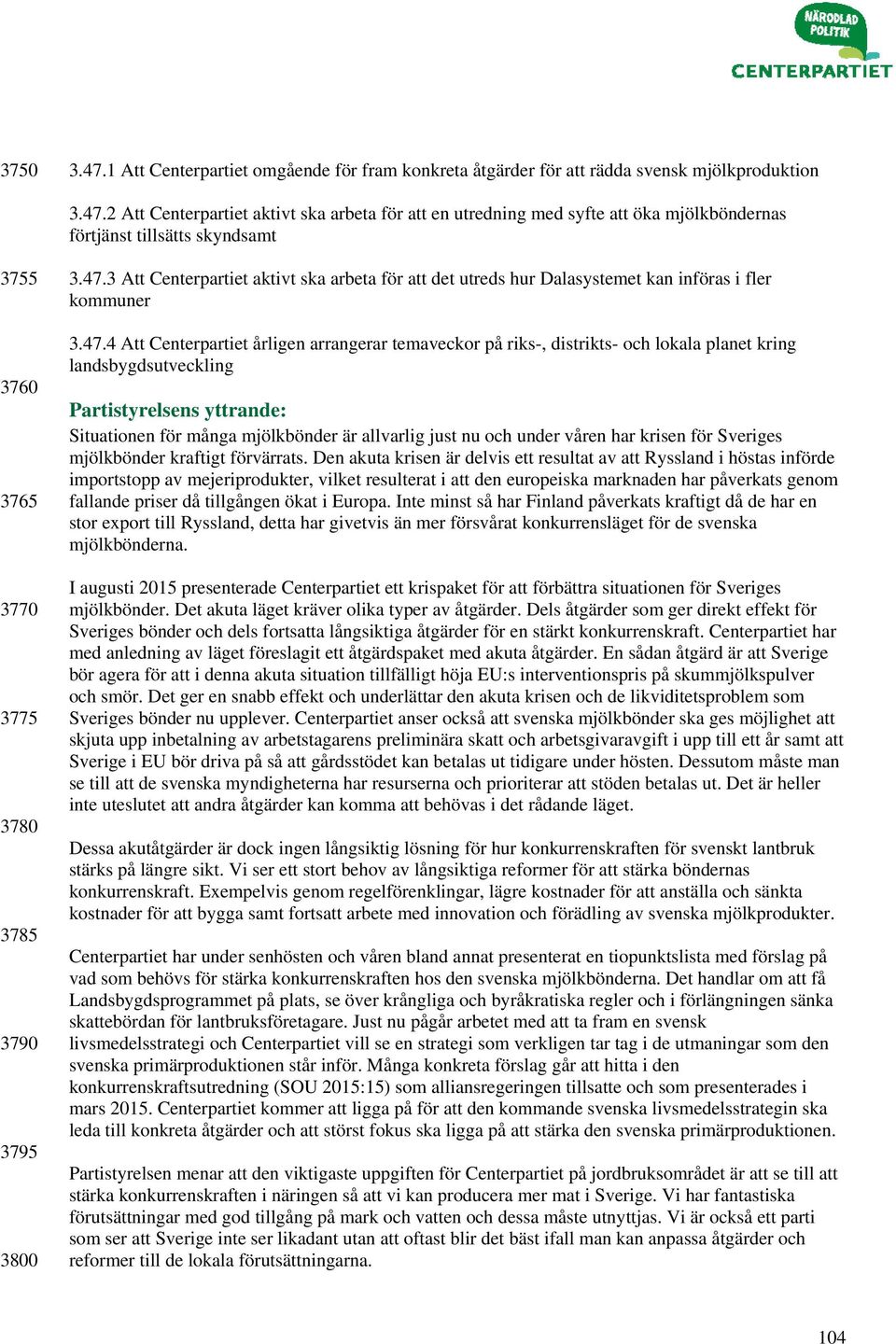 NÄRODLAD POLITIK
CENTERPARTIET

3750 3.47.1 Att Centerpartiet omgående för fram konkreta åtgärder för att rädda svensk mjölkproduktion

3.47.2 Att Centerpartiet aktivt ska arbeta för att en utredning med syfte att öka mjölkböndernas förtjänst tillsätts skyndsamt

3755 3.47.3 Att Centerpartiet aktivt ska arbeta för att det utreds hur Dalasystemet kan införas i fler kommuner

3.47.4 Att Centerpartiet årligen arrangerar temaveckor på riks-, distrikts- och lokala planet kring landsbygdsutveckling

3760

Partistyrelsens yttrande:
Situationen för många mjölkbönder är allvarlig just nu och under våren har krisen för Sveriges mjölkbönder kraftigt förvärrats. Den akuta krisen är delvis ett resultat av att Ryssland i höstas införde importstopp av mejeriprodukter, vilket resulterat i att den europeiska marknaden har påverkats genom 3765 fallande priser då tillgången ökat i Europa. Inte minst så har Finland påverkats kraftigt då de har en stor export till Ryssland, detta har givetvis än mer försvårat konkurrensläget för de svenska mjölkbönderna.

I augusti 2015 presenterade Centerpartiet ett krispaket för att förbättra situationen för Sveriges 3770 mjölkbönder. Det akuta läget kräver olika typer av åtgärder. Dels åtgärder som ger direkt effekt för Sveriges bönder och dels fortsatta långsiktiga åtgärder för en stärkt konkurrenskraft. Centerpartiet har med anledning av läget föreslagit ett åtgärdspaket med akuta åtgärder. En sådan åtgärd är att Sverige bör agera för att i denna akuta situation tillfälligt höja EU:s interventionspris på skummjölkspulver och smör. Det ger en snabb effekt och underlättar den akuta krisen och de likviditetsproblem som 3775 Sveriges bönder nu upplever. Centerpartiet anser också att svenska mjölkbönder ska ges möjlighet att skjuta upp inbetalning av arbetstagarens preliminära skatt och arbetsgivaravgift i upp till ett år samt att Sverige i EU bör driva på så att gårdsstödet kan betalas ut tidigare under hösten. Dessutom måste man se till att de svenska myndigheterna har resurserna och prioriterar att stöden betalas ut. Det är heller inte uteslutet att andra åtgärder kan komma att behövas i det rådande läget.

3780

Dessa akutåtgärder är dock ingen långsiktig lösning för hur konkurrenskraften för svenskt lantbruk stärks på längre sikt. Vi ser ett stort behov av långsiktiga reformer för att stärka böndernas konkurrenskraft. Exempelvis genom regelförenklingar, lägre kostnader för att anställa och sänkta kostnader för att bygga samt fortsatt arbete med innovation och förädling av svenska mjölkprodukter.

3785

Centerpartiet har under senhösten och våren bland annat presenterat en tiopunktslista med förslag på vad som behövs för stärka konkurrenskraften hos den svenska mjölkbönderna. Det handlar om att få Landsbygdsprogrammet på plats, se över krångliga och byråkratiska regler och i förlängningen sänka skattebördan för lantbruksföretagare. Just nu pågår arbetet med att ta fram en svensk 3790 livsmedelsstrategi och Centerpartiet vill se en strategi som verkligen tar tag i de utmaningar som den svenska primärproduktionen står inför. Många konkreta förslag går att hitta i den konkurrenskraftsutredning (SOU 2015:15) som alliansregeringen tillsatte och som presenterades i mars 2015. Centerpartiet kommer att ligga på för att den kommande svenska livsmedelsstrategin ska leda till konkreta åtgärder och att störst fokus ska ligga på att stärka den svenska primärproduktionen.

3795

Partistyrelsen menar att den viktigaste uppgiften för Centerpartiet på jordbruksområdet är att se till att stärka konkurrenskraften i näringen så att vi kan producera mer mat i Sverige. Vi har fantastiska förutsättningar med god tillgång på mark och vatten och dessa måste utnyttjas. Vi är också ett parti som ser att Sverige inte ser likadant utan att oftast blir det bäst ifall man kan anpassa åtgärder och 3800 reformer till de lokala förutsättningarna.

104